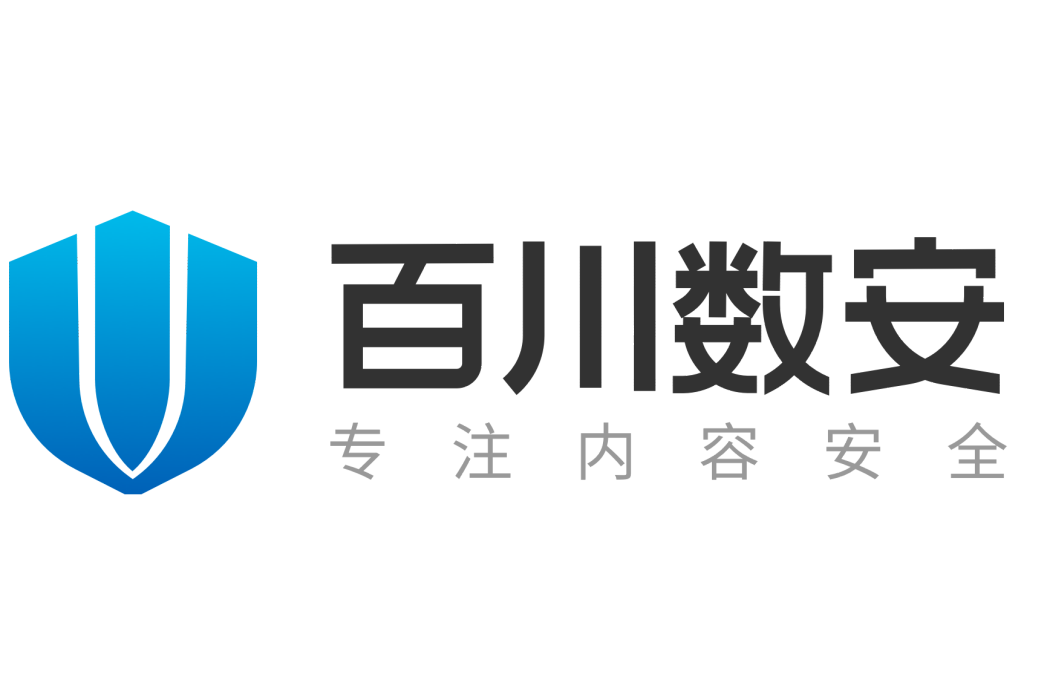 百川数安
专注内容安全